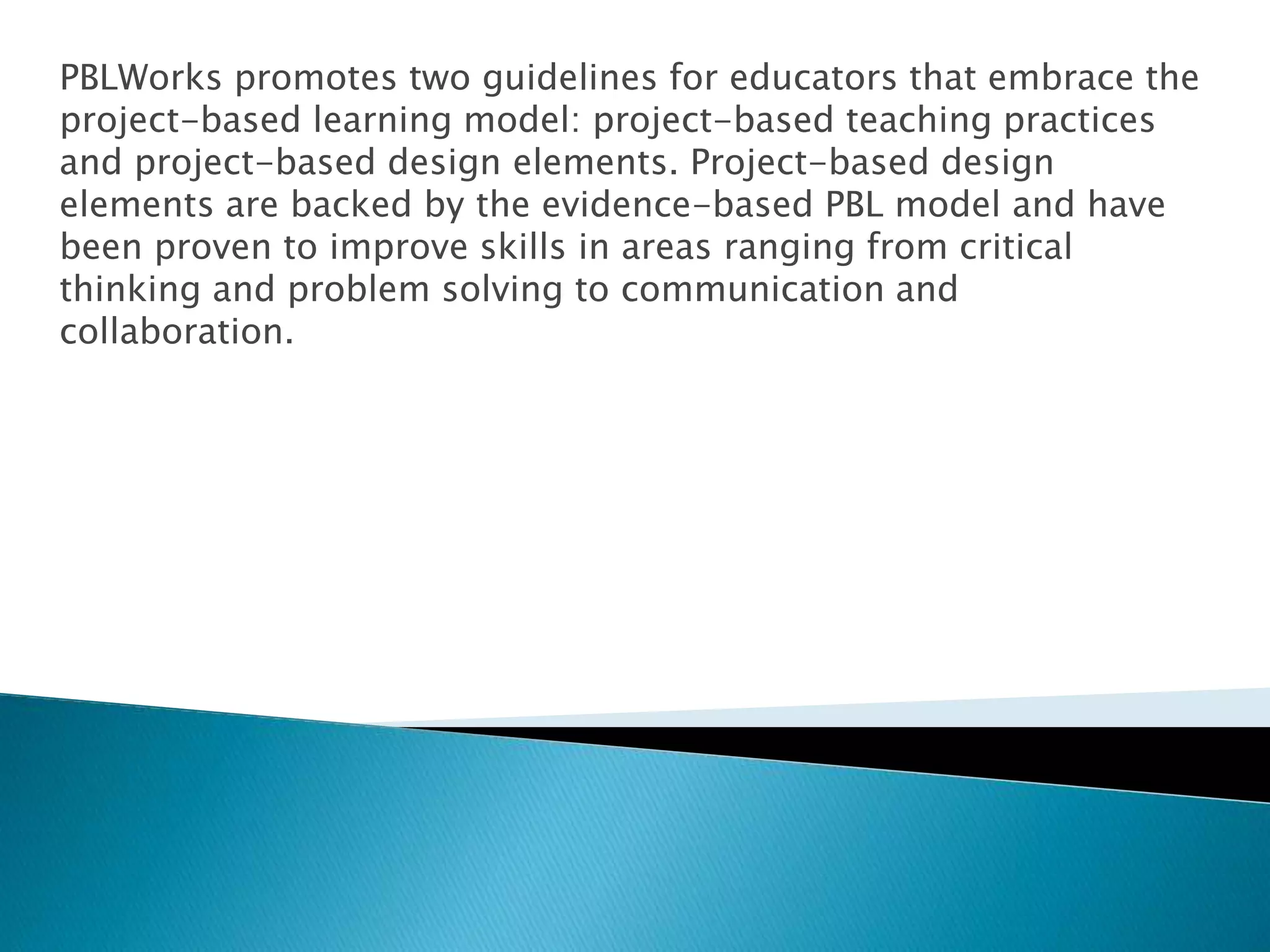 PBLWorks promotes two guidelines for educators that embrace the project-based learning model: project-based teaching practices and project-based design elements. Project-based design elements are backed by the evidence-based PBL model and have been proven to improve skills in areas ranging from critical thinking and problem solving to communication and collaboration.